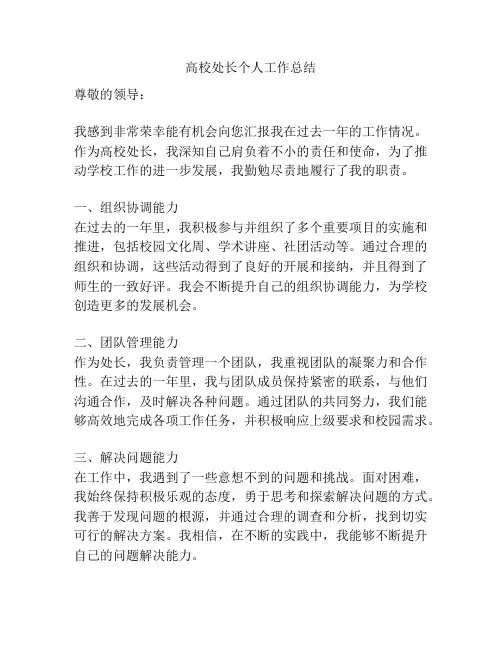 高校处长个人工作总结

尊敬的领导：

我感到非常荣幸能有机会向您汇报我在过去一年的工作情况。作为高校处长，我深知自己肩负着不小的责任和使命，为了推动学校工作的进一步发展，我勤勉尽责地履行了我的职责。

一、组织协调能力
在过去的一年里，我积极参与并组织了多个重要项目的实施和推进，包括校园文化周、学术讲座、社团活动等。通过合理的组织和协调，这些活动得到了良好的开展和接纳，并且得到了师生的一致好评。我会不断提升自己的组织协调能力，为学校创造更多的发展机会。

二、团队管理能力
作为处长，我负责管理一个团队，我重视团队的凝聚力和合作性。在过去的一年里，我与团队成员保持紧密的联系，与他们沟通合作，及时解决各种问题。通过团队的共同努力，我们能够高效地完成各项工作任务，并积极响应上级要求和校园需求。

三、解决问题能力
在工作中，我遇到了一些意想不到的问题和挑战。面对困难，我始终保持积极乐观的态度，勇于思考和探索解决问题的方式。我善于发现问题的根源，并通过合理的调查和分析，找到切实可行的解决方案。我相信，在不断的实践中，我能够不断提升自己的问题解决能力。